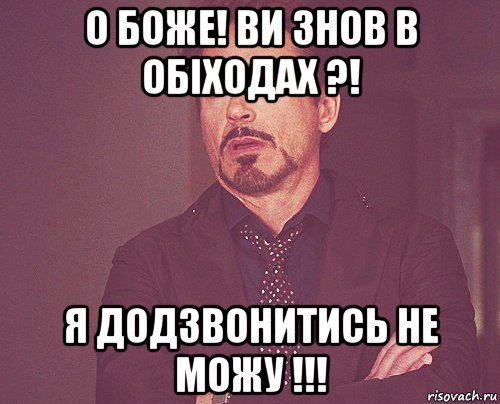 О БОЖЕ! ВИ ЗНОВ В ОБІХОДАХ ?!

Я ДОДЗВОНИТИСЬ НЕ МОЖУ !!!

risovach.ru